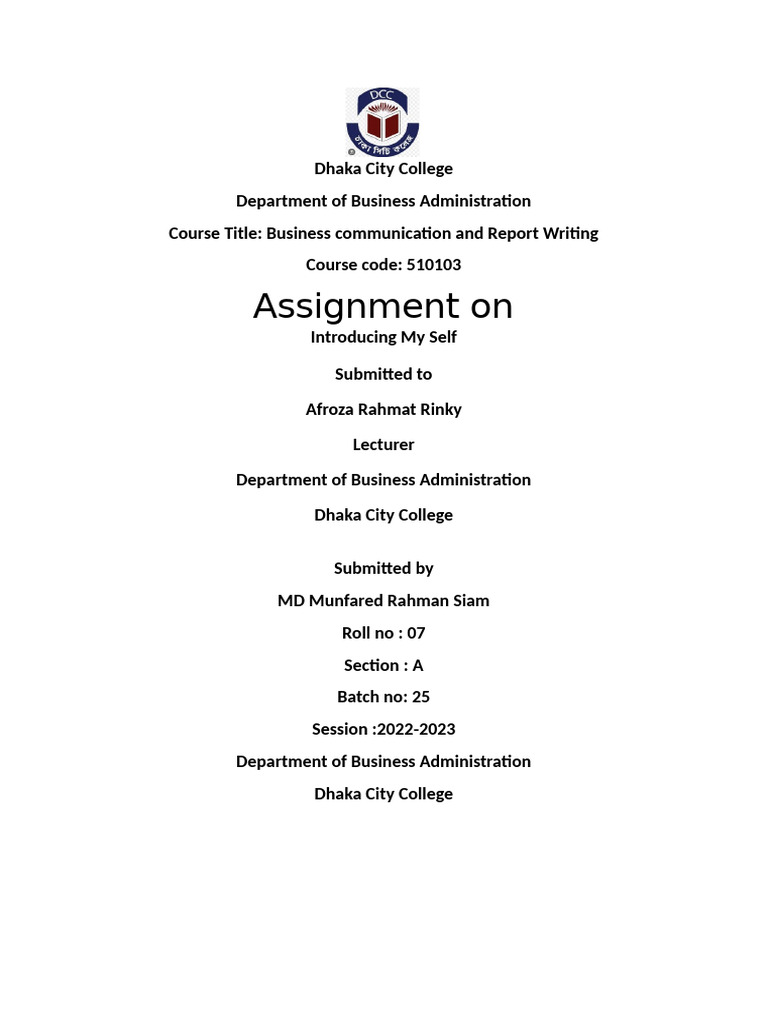 DCC
ঢাকা সিটি কলেজ

Dhaka City College

Department of Business Administration

Course Title: Business communication and Report Writing

Course code: 510103

Assignment on

Introducing My Self

Submitted to

Afroza Rahmat Rinky

Lecturer

Department of Business Administration

Dhaka City College

Submitted by

MD Munfared Rahman Siam

Roll no : 07

Section : A

Batch no: 25

Session :2022-2023

Department of Business Administration

Dhaka City College